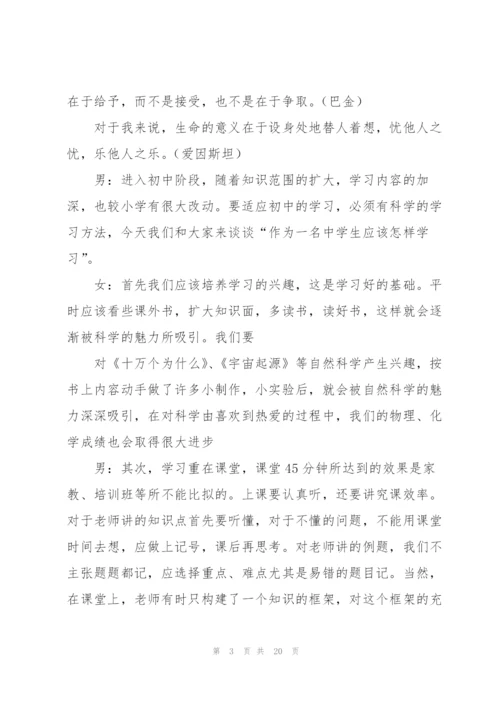 在于给予，而不是接受，也不是在于争取。（巴金）

对于我来说，生命的意义在于设身处地替人着想，忧他人之忧，乐他人之乐。（爱因斯坦）

男：进入初中阶段，随着知识范围的扩大，学习内容的加深，也较小学有很大改动。要适应初中的学习，必须有科学的学习方法，今天我们和大家来谈谈“作为一名中学生应该怎样学习”。

女：首先我们应该培养学习的兴趣，这是学习好的基础。平时应该看些课外书，扩大知识面，多读书，读好书，这样就会逐渐被科学的魅力所吸引。我们要

对《十万个为什么》、《宇宙起源》等自然科学产生兴趣，按书上内容动手做了许多小制作，小实验后，就会被自然科学的魅力深深吸引，在对科学由喜欢到热爱的过程中，我们的物理、化学成绩也会取得很大进步

男：其次，学习重在课堂，课堂45分钟所达到的效果是家教、培训班等所不能比拟的。上课要认真听，还要讲究课效率。对于老师讲的知识点首先要听懂，对于不懂的问题，不能用课堂时间去想，应做上记号，课后再思考。对老师讲的例题，我们不主张题题都记，应选择重点、难点尤其是易错的题目记。当然，在课堂上，老师有时只构建了一个知识的框架，对这个框架的充

第 3 页 共 20 页